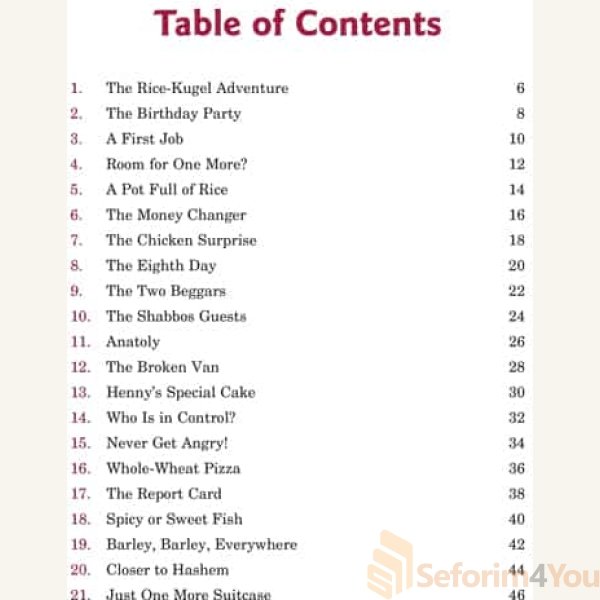 Table of Contents

1. The Rice-Kugel Adventure 6
2. The Birthday Party 8
3. A First Job 10
4. Room for One More? 12
5. A Pot Full of Rice 14
6. The Money Changer 16
7. The Chicken Surprise 18
8. The Eighth Day 20
9. The Two Beggars 22
10. The Shabbos Guests 24
11. Anatoly 26
12. The Broken Van 28
13. Henny's Special Cake 30
14. Who Is in Control? 32
15. Never Get Angry! 34
16. Whole-Wheat Pizza 36
17. The Report Card 38
18. Spicy or Sweet Fish 40
19. Barley, Barley, Everywhere 42
20. Closer to Hashem 44
21. Just One More Suitcase 46

Seforim4You